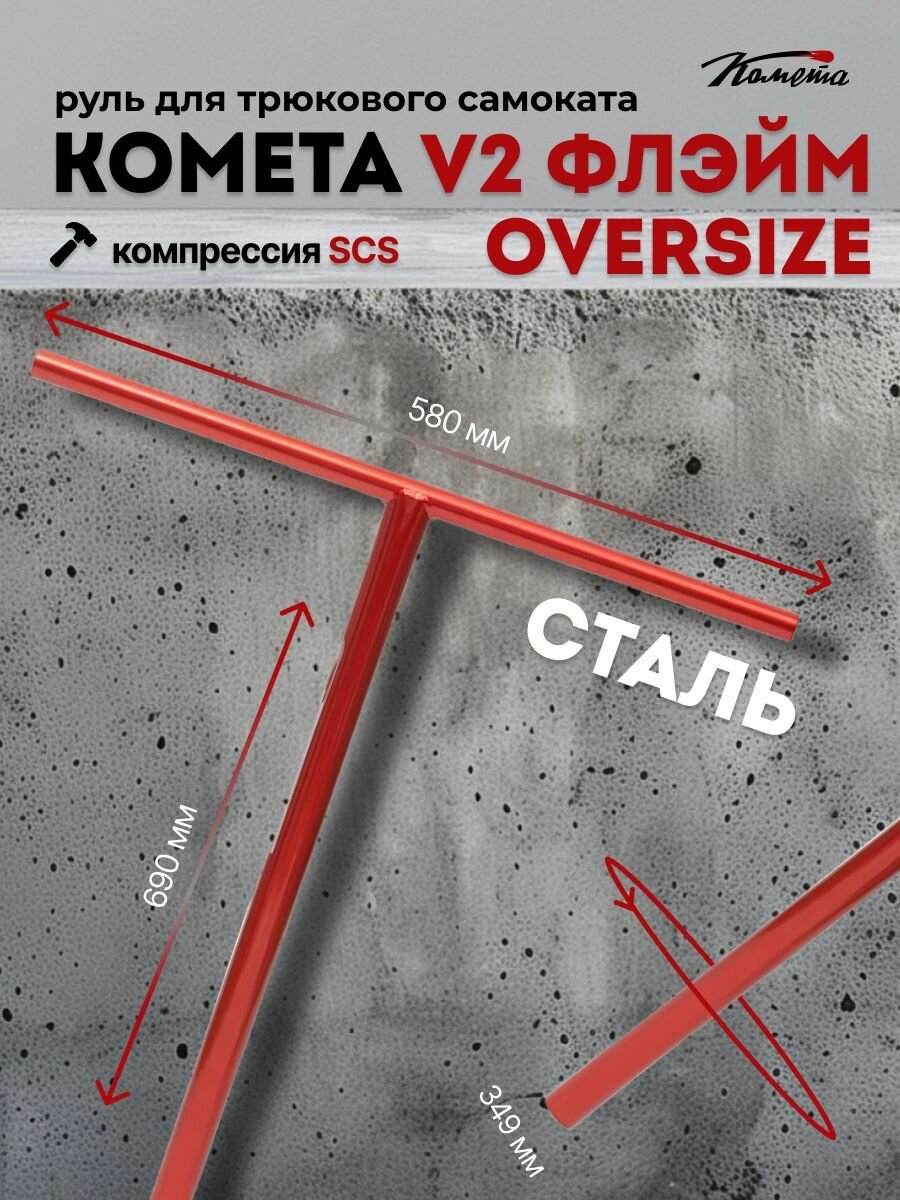 Комета

руль для трюкового самоката

КОМЕТА V2 ФЛЭЙМ OVERSIZE

компрессия SCS

580 мм

СТАЛЬ

690 мм

349 мм